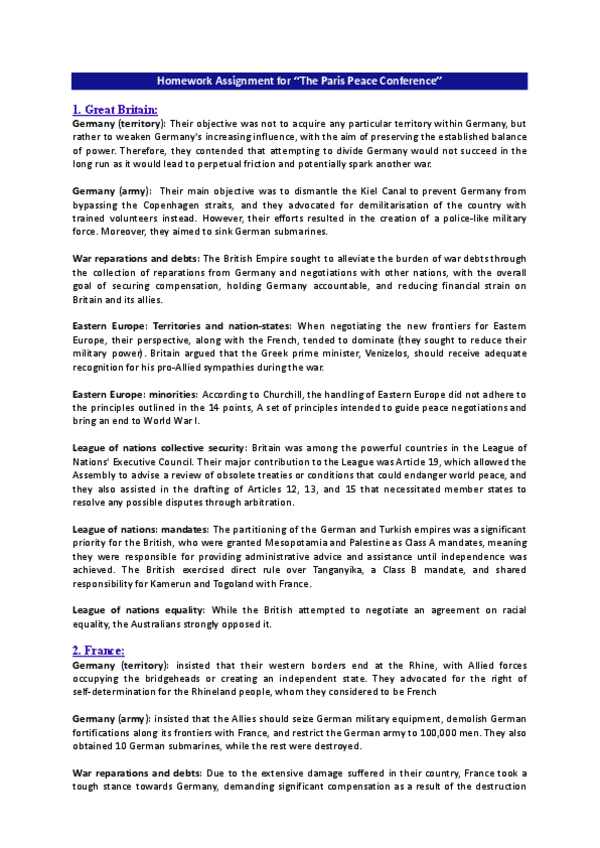 Homework Assignment for "The Paris Peace Conference"

1. Great Britain:

Germany (territory): Their objective was not to acquire any particular territory within Germany, but rather to weaken Germany's increasing influence, with the aim of preserving the established balance of power. Therefore, they contended that attempting to divide Germany would not succeed in the long run as it would lead to perpetual friction and potentially spark another war.

Germany (army): Their main objective was to dismantle the Kiel Canal to prevent Germany from bypassing the Copenhagen straits, and they advocated for demilitarisation of the country with trained volunteers instead. However, their efforts resulted in the creation of a police-like military force. Moreover, they aimed to sink German submarines.

War reparations and debts: The British Empire sought to alleviate the burden of war debts through the collection of reparations from Germany and negotiations with other nations, with the overall goal of securing compensation, holding Germany accountable, and reducing financial strain on Britain and its allies.

Eastern Europe: Territories and nation-states: When negotiating the new frontiers for Eastern Europe, their perspective, along with the French, tended to dominate (they sought to reduce their military power). Britain argued that the Greek prime minister, Venizelos, should receive adequate recognition for his pro-Allied sympathies during the war.

Eastern Europe: minorities: According to Churchill, the handling of Eastern Europe did not adhere to the principles outlined in the 14 points, A set of principles intended to guide peace negotiations and bring an end to World War I.

League of nations collective security: Britain was among the powerful countries in the League of Nations' Executive Council. Their major contribution to the League was Article 19, which allowed the Assembly to advise a review of obsolete treaties or conditions that could endanger world peace, and they also assisted in the drafting of Articles 12, 13, and 15 that necessitated member states to resolve any possible disputes through arbitration.

League of nations: mandates: The partitioning of the German and Turkish empires was a significant priority for the British, who were granted Mesopotamia and Palestine as Class A mandates, meaning they were responsible for providing administrative advice and assistance until independence was achieved. The British exercised direct rule over Tanganyika, a Class B mandate, and shared responsibility for Kamerun and Togoland with France.

League of nations equality: While the British attempted to negotiate an agreement on racial equality, the Australians strongly opposed it.

2. France:

Germany (territory): insisted that their western borders end at the Rhine, with Allied forces occupying the bridgeheads or creating an independent state. They advocated for the right of self-determination for the Rhineland people, whom they considered to be French

Germany (army): insisted that the Allies should seize German military equipment, demolish German fortifications along its frontiers with France, and restrict the German army to 100,000 men. They also obtained 10 German submarines, while the rest were destroyed.

War reparations and debts: Due to the extensive damage suffered in their country, France took a tough stance towards Germany, demanding significant compensation as a result of the destruction